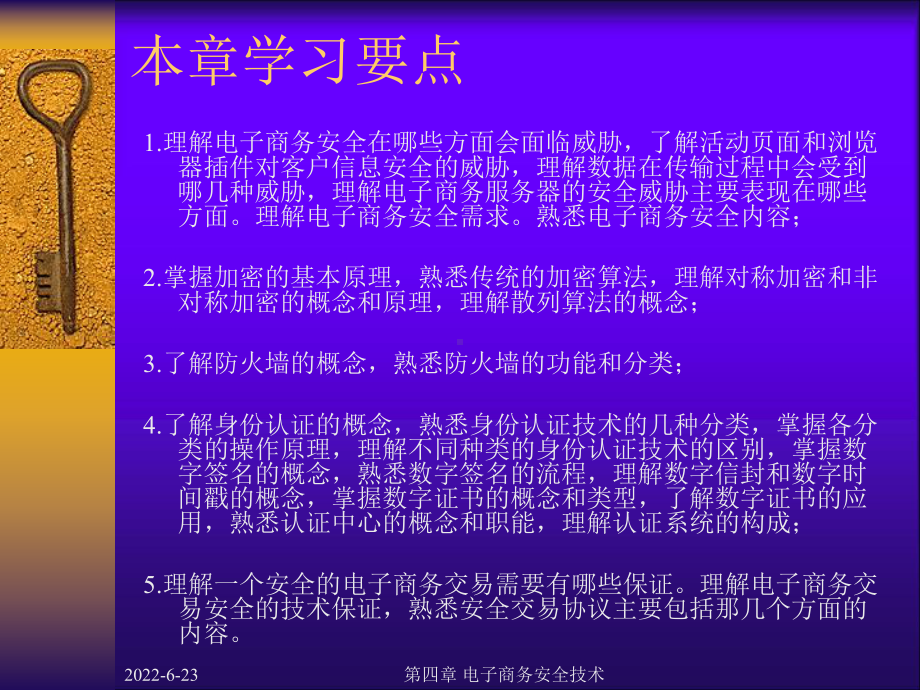 本章学习要点

1.理解电子商务安全在哪些方面会面临威胁，了解活动页面和浏览器插件对客户信息安全的威胁，理解数据在传输过程中会受到哪几种威胁，理解电子商务服务器的安全威胁主要表现在哪些方面。理解电子商务安全需求。熟悉电子商务安全内容；

2.掌握加密的基本原理，熟悉传统的加密算法，理解对称加密和非对称加密的概念和原理，理解散列算法的概念；

3.了解防火墙的概念，熟悉防火墙的功能和分类；

4.了解身份认证的概念，熟悉身份认证技术的几种分类，掌握各分类的操作原理，理解不同种类的身份认证技术的区别，掌握数字签名的概念，熟悉数字签名的流程，理解数字信封和数字时间戳的概念，掌握数字证书的概念和类型，了解数字证书的应用，熟悉认证中心的概念和职能，理解认证系统的构成；

5.理解一个安全的电子商务交易需要有哪些保证。理解电子商务交易安全的技术保证，熟悉安全交易协议主要包括那几个方面的内容。

2022-6-23 第四章 电子商务安全技术